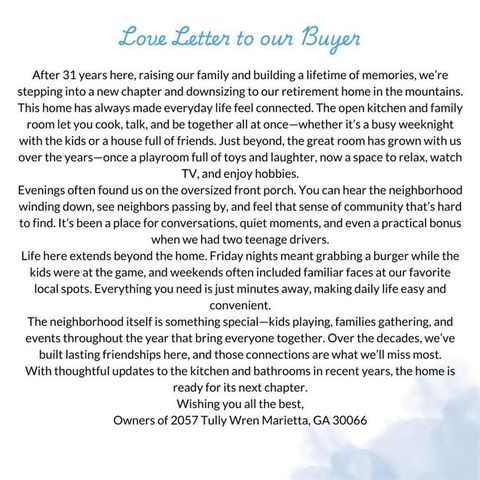 Love Letter to our Buyer

After 31 years here, raising our family and building a lifetime of memories, we're stepping into a new chapter and downsizing to our retirement home in the mountains. This home has always made everyday life feel connected. The open kitchen and family room let you cook, talk, and be together all at once—whether it's a busy weeknight with the kids or a house full of friends. Just beyond, the great room has grown with us over the years—once a playroom full of toys and laughter, now a space to relax, watch TV, and enjoy hobbies.

Evenings often found us on the oversized front porch. You can hear the neighborhood winding down, see neighbors passing by, and feel that sense of community that's hard to find. It's been a place for conversations, quiet moments, and even a practical bonus when we had two teenage drivers.

Life here extends beyond the home. Friday nights meant grabbing a burger while the kids were at the game, and weekends often included familiar faces at our favorite local spots. Everything you need is just minutes away, making daily life easy and convenient.

The neighborhood itself is something special—kids playing, families gathering, and events throughout the year that bring everyone together. Over the decades, we've built lasting friendships here, and those connections are what we'll miss most.

With thoughtful updates to the kitchen and bathrooms in recent years, the home is ready for its next chapter.

Wishing you all the best,

Owners of 2057 Tully Wren Marietta, GA 30066